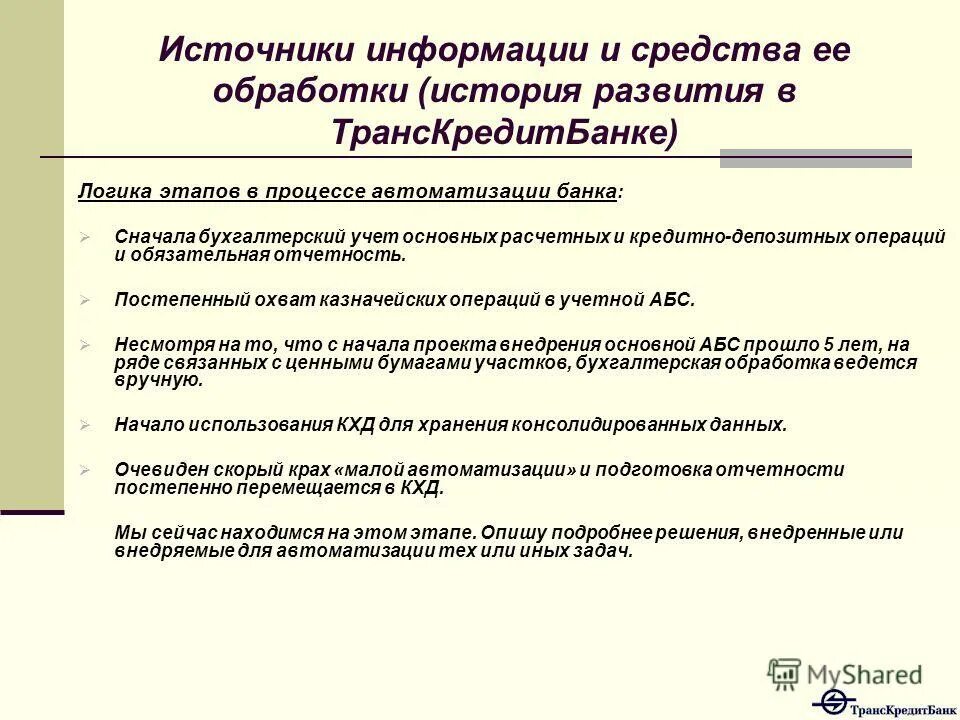 Источники информации и средства ее обработки (история развития в ТрансКредитБанке)

Логика этапов в процессе автоматизации банка:

Сначала бухгалтерский учет основных расчетных и кредитно-депозитных операций и обязательная отчетность.

Постепенный охват казначейских операций в учетной АБС.

Несмотря на то, что с начала проекта внедрения основной АБС прошло 5 лет, на ряде связанных с ценными бумагами участков, бухгалтерская обработка ведется вручную.

Начало использования КХД для хранения консолидированных данных.

Очевиден скорый крах «малой автоматизации» и подготовка отчетности постепенно перемещается в КХД.

Мы сейчас находимся на этом этапе. Опишу подробнее решения, внедренные или внедряемые для автоматизации тех или иных задач.

MyShared

ТрансКредитБанк